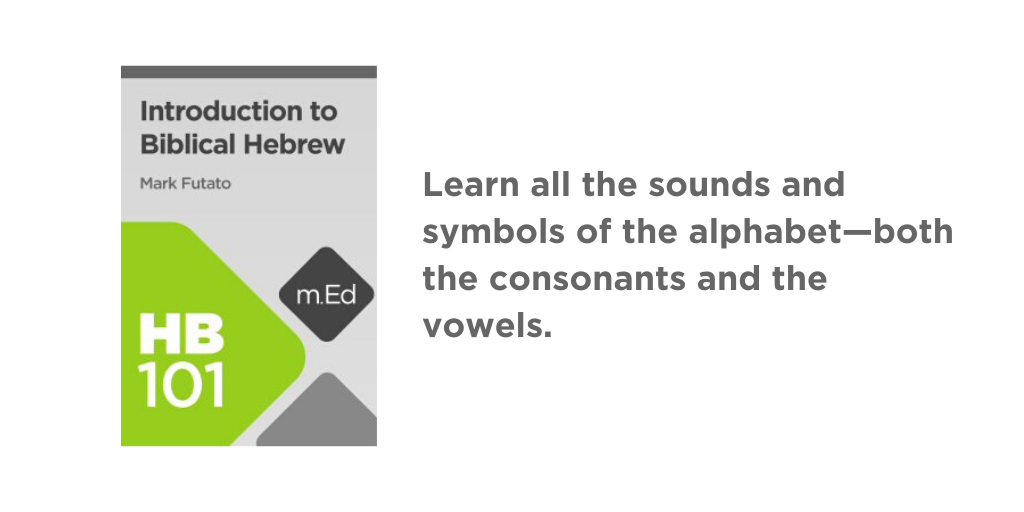 Introduction to Biblical Hebrew

Mark Futato

m.Ed

HB
101

Learn all the sounds and symbols of the alphabet—both the consonants and the vowels.